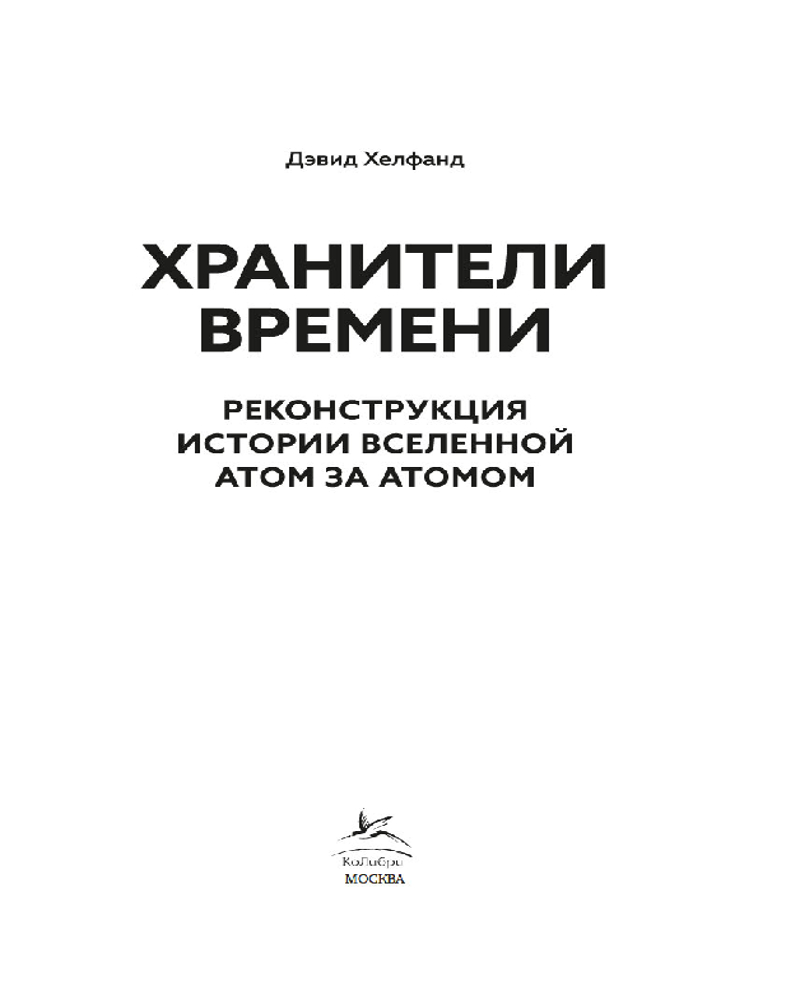 Дэвид Хелфанд

ХРАНИТЕЛИ ВРЕМЕНИ

РЕКОНСТРУКЦИЯ ИСТОРИИ ВСЕЛЕННОЙ АТОМ ЗА АТОМОМ

КоЛибри
МОСКВА